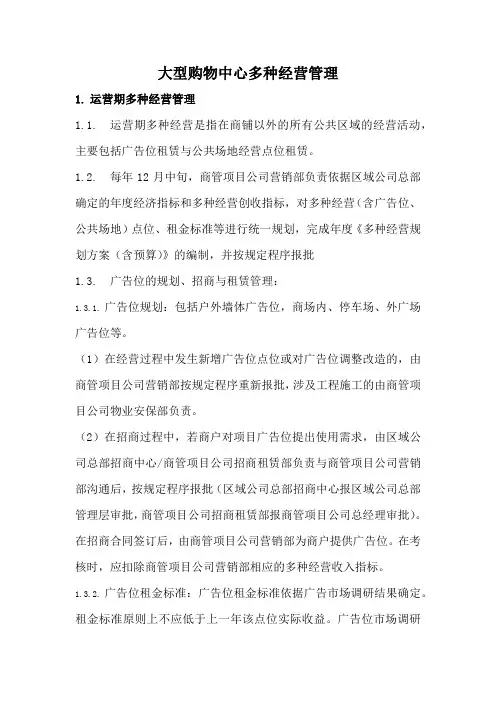 大型购物中心多种经营管理

1. 运营期多种经营管理

1.1. 运营期多种经营是指在商铺以外的所有公共区域的经营活动，主要包括广告位租赁与公共场地经营点位租赁。

1.2. 每年 12 月中旬，商管项目公司营销部负责依据区域公司总部确定的年度经济指标和多种经营创收指标，对多种经营（含广告位、公共场地）点位、租金标准等进行统一规划，完成年度《多种经营规划方案（含预算）》的编制，并按规定程序报批

1.3. 广告位的规划、招商与租赁管理：

1.3.1. 广告位规划：包括户外墙体广告位，商场内、停车场、外广场广告位等。

（1）在经营过程中发生新增广告位点位或对广告位调整改造的，由商管项目公司营销部按规定程序重新报批，涉及工程施工的由商管项目公司物业安保部负责。

（2）在招商过程中，若商户对项目广告位提出使用需求，由区域公司总部招商中心/商管项目公司招商租赁部负责与商管项目公司营销部沟通后，按规定程序报批（区域公司总部招商中心报区域公司总部管理层审批，商管项目公司招商租赁部报商管项目公司总经理审批）。在招商合同签订后，由商管项目公司营销部为商户提供广告位。在考核时，应扣除商管项目公司营销部相应的多种经营收入指标。

1.3.2. 广告位租金标准：广告位租金标准依据广告市场调研结果确定。租金标准原则上不应低于上一年该点位实际收益。广告位市场调研